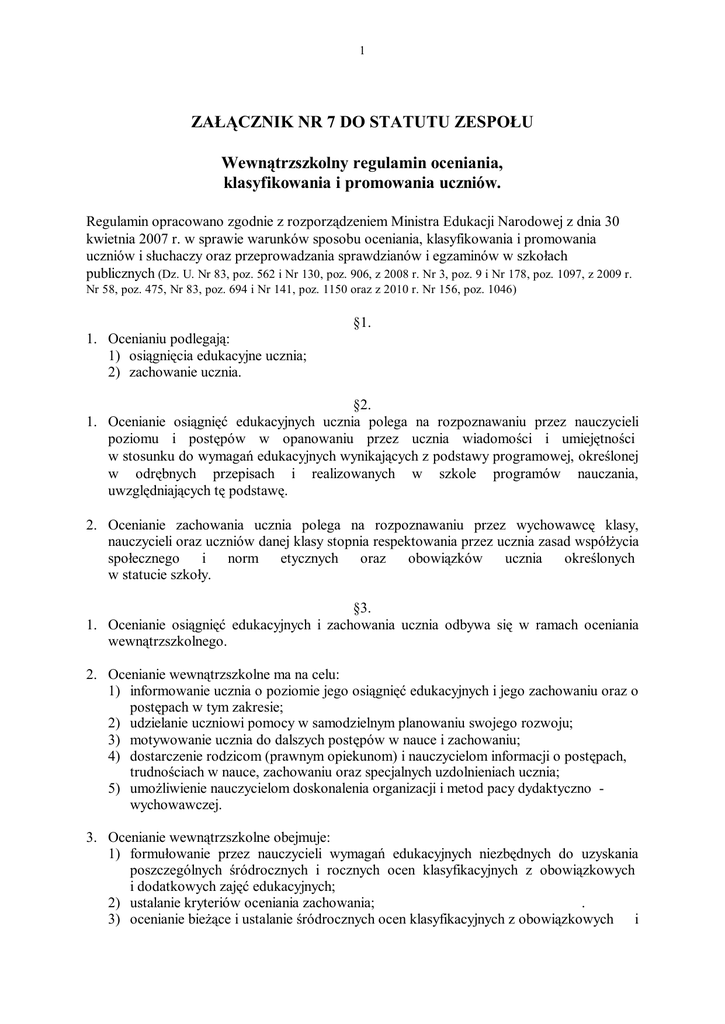 1

ZAŁĄCZNIK NR 7 DO STATUTU ZESPOŁU

Wewnątrzszkolny regulamin oceniania, klasyfikowania i promowania uczniów.

Regulamin opracowano zgodnie z rozporządzeniem Ministra Edukacji Narodowej z dnia 30 kwietnia 2007 r. w sprawie warunków sposobu oceniania, klasyfikowania i promowania uczniów i słuchaczy oraz przeprowadzania sprawdzianów i egzaminów w szkołach publicznych (Dz. U. Nr 83, poz. 562 i Nr 130, poz. 906, z 2008 r. Nr 3, poz. 9 i Nr 178, poz. 1097, z 2009 r. Nr 58, poz. 475, Nr 83, poz. 694 i Nr 141, poz. 1150 oraz z 2010 r. Nr 156, poz. 1046)

§1.

1. Ocenianiu podlegają:
1) osiągnięcia edukacyjne ucznia;
2) zachowanie ucznia.

§2.

1. Ocenianie osiągnięć edukacyjnych ucznia polega na rozpoznawaniu przez nauczycieli poziomu i postępów w opanowaniu przez ucznia wiadomości i umiejętności w stosunku do wymagań edukacyjnych wynikających z podstawy programowej, określonej w odrębnych przepisach i realizowanych w szkole programów nauczania, uwzględniających tę podstawę.

2. Ocenianie zachowania ucznia polega na rozpoznawaniu przez wychowawcę klasy, nauczycieli oraz uczniów danej klasy stopnia respektowania przez ucznia zasad współżycia społecznego i norm etycznych oraz obowiązków ucznia określonych w statucie szkoły.

§3.

1. Ocenianie osiągnięć edukacyjnych i zachowania ucznia odbywa się w ramach oceniania wewnątrzszkolnego.

2. Ocenianie wewnątrzszkolne ma na celu:
1) informowanie ucznia o poziomie jego osiągnięć edukacyjnych i jego zachowaniu oraz o postępach w tym zakresie;
2) udzielanie uczniowi pomocy w samodzielnym planowaniu swojego rozwoju;
3) motywowanie ucznia do dalszych postępów w nauce i zachowaniu;
4) dostarczenie rodzicom (prawnym opiekunom) i nauczycielom informacji o postępach, trudnościach w nauce, zachowaniu oraz specjalnych uzdolnieniach ucznia;
5) umożliwienie nauczycielom doskonalenia organizacji i metod pacy dydaktyczno - wychowawczej.

3. Ocenianie wewnątrzszkolne obejmuje:
1) formułowanie przez nauczycieli wymagań edukacyjnych niezbędnych do uzyskania poszczególnych śródrocznych i rocznych ocen klasyfikacyjnych z obowiązkowych i dodatkowych zajęć edukacyjnych;
2) ustalanie kryteriów oceniania zachowania; .
3) ocenianie bieżące i ustalanie śródrocznych ocen klasyfikacyjnych z obowiązkowych i